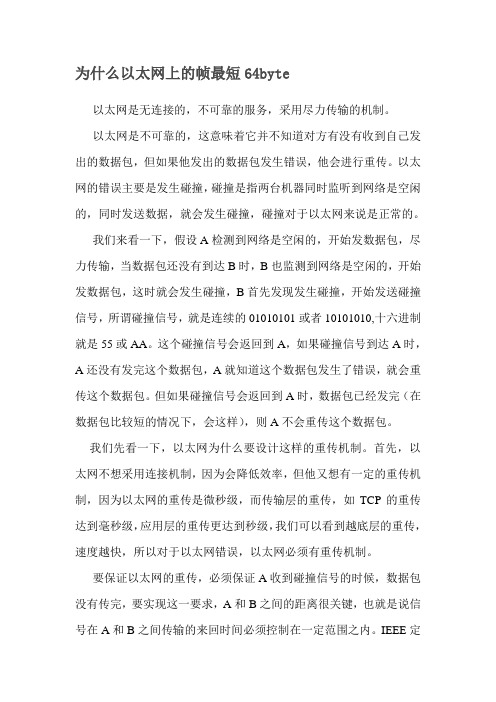 为什么以太网上的帧最短 64byte

以太网是无连接的，不可靠的服务，采用尽力传输的机制。

以太网是不可靠的，这意味着它并不知道对方有没有收到自己发出的数据包，但如果他发出的数据包发生错误，他会进行重传。以太网的错误主要是发生碰撞，碰撞是指两台机器同时监听到网络是空闲的，同时发送数据，就会发生碰撞，碰撞对于以太网来说是正常的。

我们来看一下，假设 A 检测到网络是空闲的，开始发数据包，尽力传输，当数据包还没有到达 B 时，B 也监测到网络是空闲的，开始发数据包，这时就会发生碰撞，B 首先发现发生碰撞，开始发送碰撞信号，所谓碰撞信号，就是连续的 01010101 或者 10101010,十六进制就是 55 或 AA。这个碰撞信号会返回到 A，如果碰撞信号到达 A 时，A 还没有发完这个数据包，A 就知道这个数据包发生了错误，就会重传这个数据包。但如果碰撞信号会返回到 A 时，数据包已经发完（在数据包比较短的情况下，会这样），则 A 不会重传这个数据包。

我们先看一下，以太网为什么要设计这样的重传机制。首先，以太网不想采用连接机制，因为会降低效率，但他又想有一定的重传机制，因为以太网的重传是微秒级，而传输层的重传，如 TCP 的重传达到毫秒级，应用层的重传更达到秒级，我们可以看到越底层的重传，速度越快，所以对于以太网错误，以太网必须有重传机制。

要保证以太网的重传，必须保证 A 收到碰撞信号的时候，数据包没有传完，要实现这一要求，A 和 B 之间的距离很关键，也就是说信号在 A 和 B 之间传输的来回时间必须控制在一定范围之内。IEEE 定